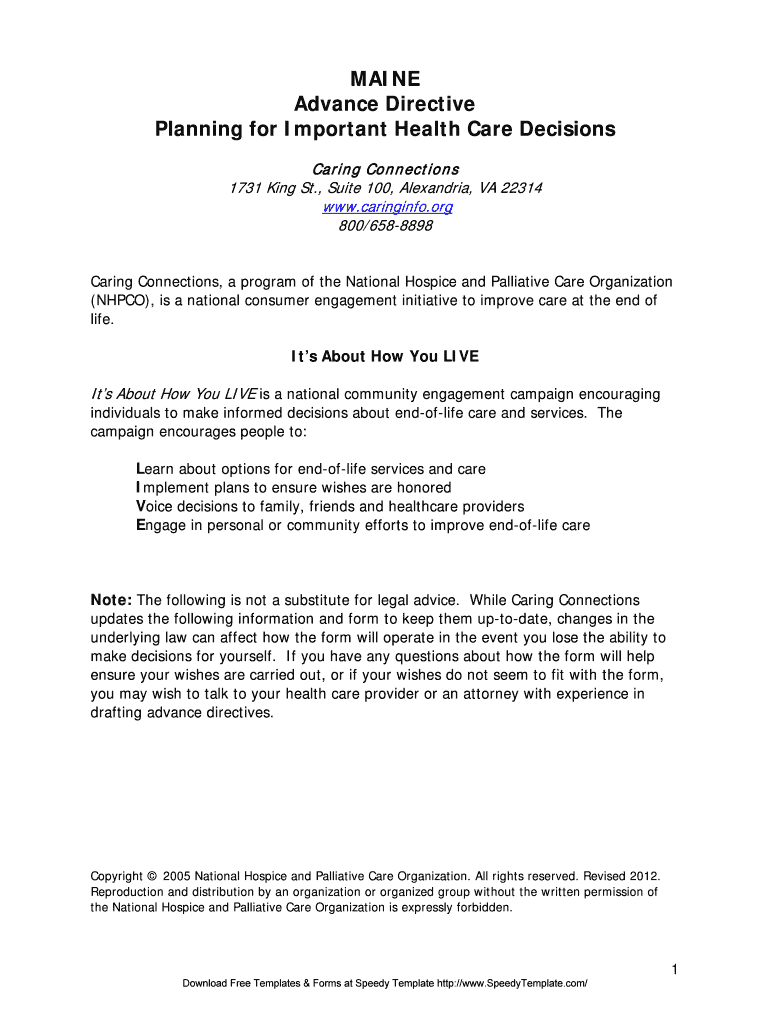 MAINE
Advance Directive
Planning for Important Health Care Decisions

Caring Connections
1731 King St., Suite 100, Alexandria, VA 22314
www.caringinfo.org
800/658-8898

Caring Connections, a program of the National Hospice and Palliative Care Organization (NHPCO), is a national consumer engagement initiative to improve care at the end of life.

It's About How You LIVE

It's About How You LIVE is a national community engagement campaign encouraging individuals to make informed decisions about end-of-life care and services. The campaign encourages people to:

Learn about options for end-of-life services and care
Implement plans to ensure wishes are honored
Voice decisions to family, friends and healthcare providers
Engage in personal or community efforts to improve end-of-life care

Note: The following is not a substitute for legal advice. While Caring Connections updates the following information and form to keep them up-to-date, changes in the underlying law can affect how the form will operate in the event you lose the ability to make decisions for yourself. If you have any questions about how the form will help ensure your wishes are carried out, or if your wishes do not seem to fit with the form, you may wish to talk to your health care provider or an attorney with experience in drafting advance directives.

Copyright © 2005 National Hospice and Palliative Care Organization. All rights reserved. Revised 2012. Reproduction and distribution by an organization or organized group without the written permission of the National Hospice and Palliative Care Organization is expressly forbidden.

1

Download Free Templates & Forms at Speedy Template http://www.SpeedyTemplate.com/